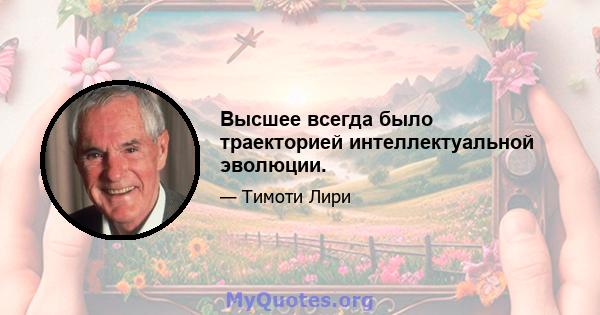 Высшее всегда было траекторией интеллектуальной эволюции.

— Тимоти Лири

MyQuotes.org